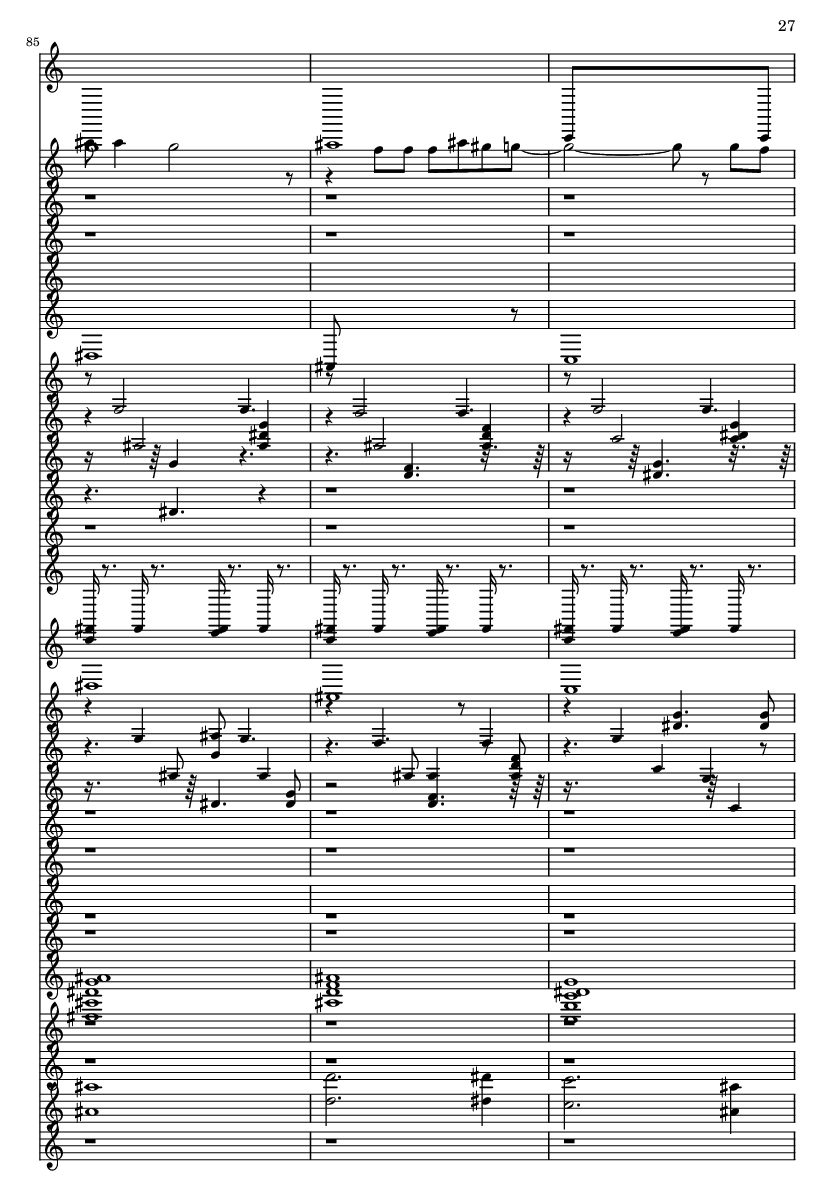 27

85